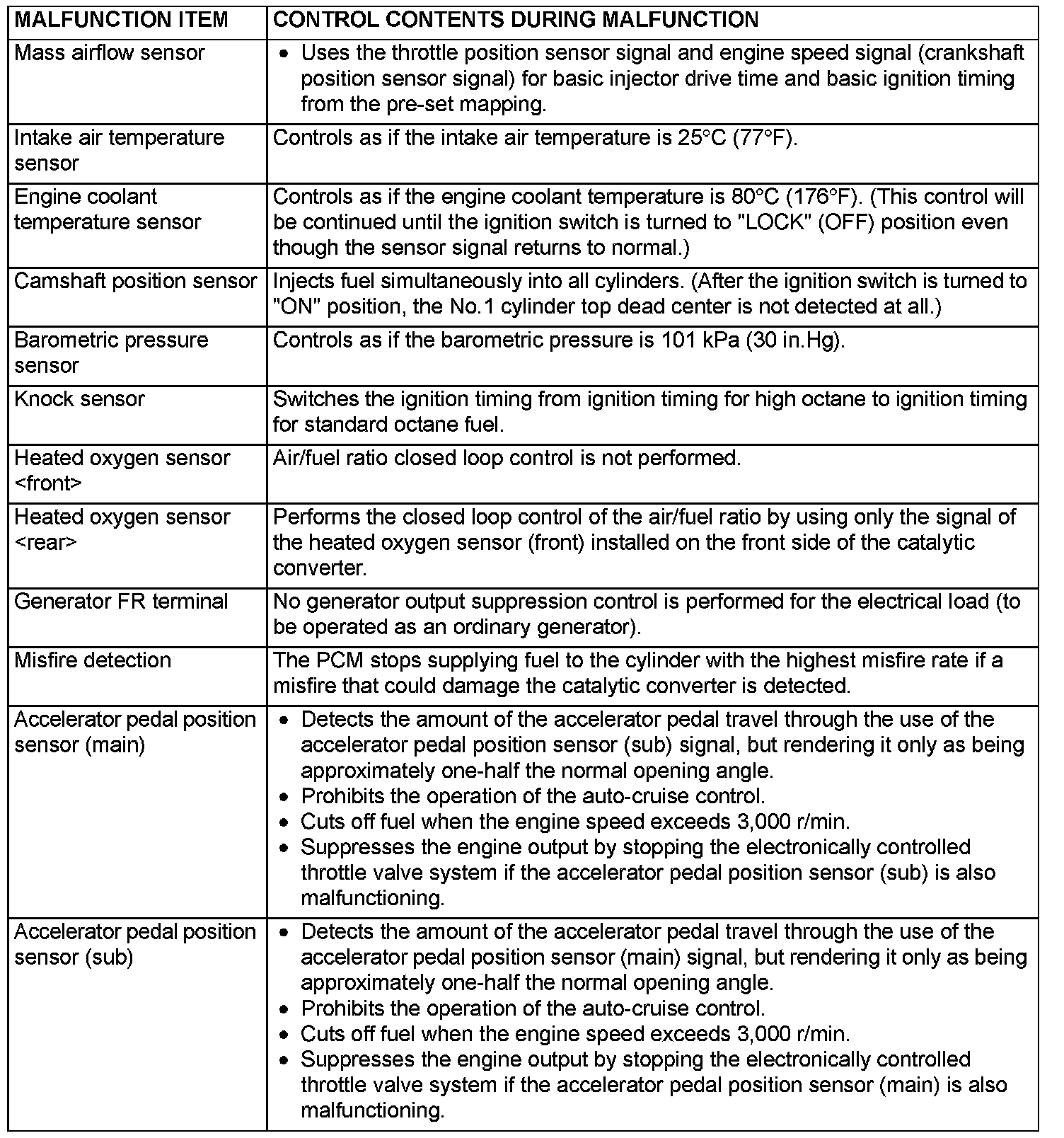 | MALFUNCTION ITEM | CONTROL CONTENTS DURING MALFUNCTION |
|---|---|
| Mass airflow sensor | • Uses the throttle position sensor signal and engine speed signal (crankshaft position sensor signal) for basic injector drive time and basic ignition timing from the pre-set mapping. |
| Intake air temperature sensor | Controls as if the intake air temperature is 25°C (77°F). |
| Engine coolant temperature sensor | Controls as if the engine coolant temperature is 80°C (176°F). (This control will be continued until the ignition switch is turned to "LOCK" (OFF) position even though the sensor signal returns to normal.) |
| Camshaft position sensor | Injects fuel simultaneously into all cylinders. (After the ignition switch is turned to "ON" position, the No.1 cylinder top dead center is not detected at all.) |
| Barometric pressure sensor | Controls as if the barometric pressure is 101 kPa (30 in.Hg). |
| Knock sensor | Switches the ignition timing from ignition timing for high octane to ignition timing for standard octane fuel. |
| Heated oxygen sensor <front> | Air/fuel ratio closed loop control is not performed. |
| Heated oxygen sensor <rear> | Performs the closed loop control of the air/fuel ratio by using only the signal of the heated oxygen sensor (front) installed on the front side of the catalytic converter. |
| Generator FR terminal | No generator output suppression control is performed for the electrical load (to be operated as an ordinary generator). |
| Misfire detection | The PCM stops supplying fuel to the cylinder with the highest misfire rate if a misfire that could damage the catalytic converter is detected. |
| Accelerator pedal position sensor (main) | • Detects the amount of the accelerator pedal travel through the use of the accelerator pedal position sensor (sub) signal, but rendering it only as being approximately one-half the normal opening angle. • Prohibits the operation of the auto-cruise control. • Cuts off fuel when the engine speed exceeds 3,000 r/min. • Suppresses the engine output by stopping the electronically controlled throttle valve system if the accelerator pedal position sensor (sub) is also malfunctioning. |
| Accelerator pedal position sensor (sub) | • Detects the amount of the accelerator pedal travel through the use of the accelerator pedal position sensor (main) signal, but rendering it only as being approximately one-half the normal opening angle. • Prohibits the operation of the auto-cruise control. • Cuts off fuel when the engine speed exceeds 3,000 r/min. • Suppresses the engine output by stopping the electronically controlled throttle valve system if the accelerator pedal position sensor (main) is also malfunctioning. |